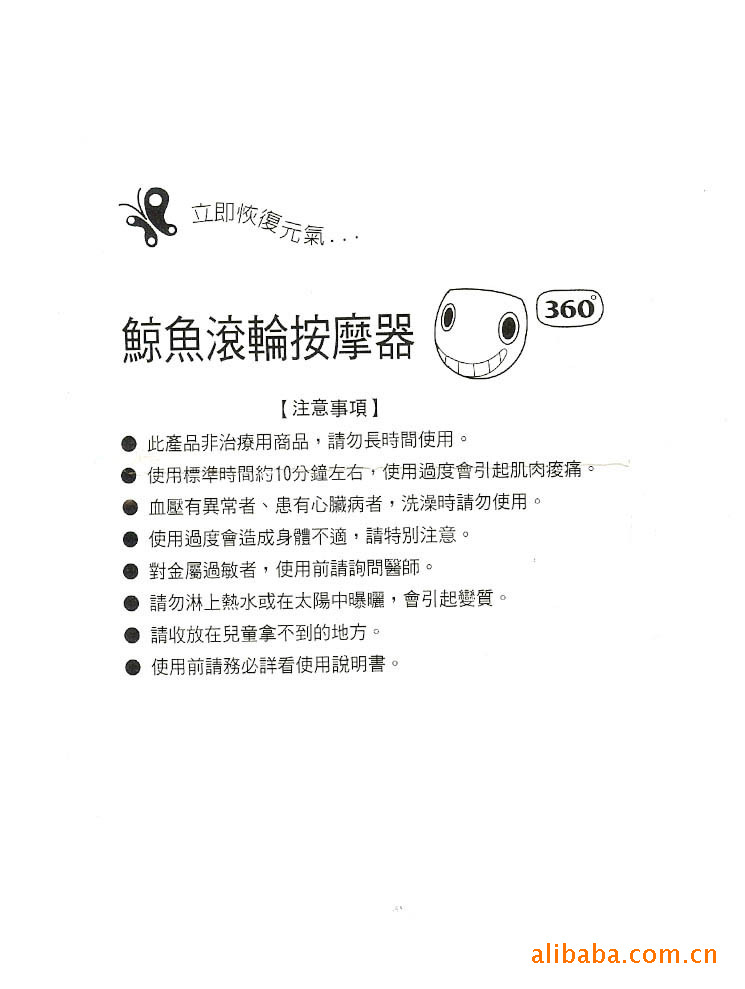 立即恢復元氣...

鯨魚滾輪按摩器

360°

【注意事項】

● 此產品非治療用商品，請勿長時間使用。
● 使用標準時間約10分鐘左右，使用過度會引起肌肉痠痛。
● 血壓有異常者、患有心臟病者，洗澡時請勿使用。
● 使用過度會造成身體不適，請特別注意。
● 對金屬過敏者，使用前請詢問醫師。
● 請勿淋上熱水或在太陽中曝曬，會引起變質。
● 請收放在兒童拿不到的地方。
● 使用前請務必詳看使用說明書。

alibaba.com.cn